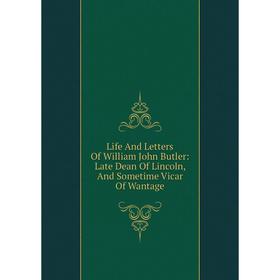 Life And Letters Of William John Butler: Late Dean Of Lincoln, And Sometime Vicar Of Wantage